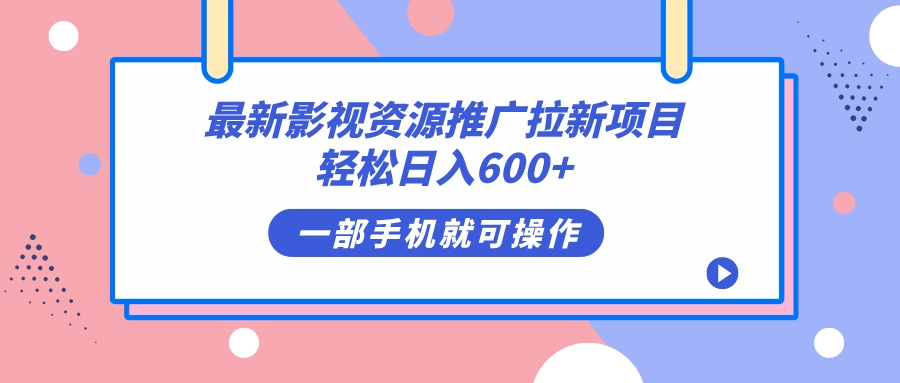 最新影视资源推广拉新项目
轻松日入600+

一部手机就可操作